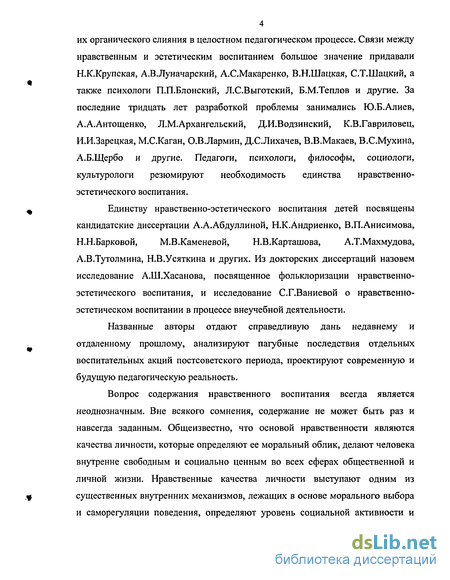 4

их органического слияния в целостном педагогическом процессе. Связи между нравственным и эстетическим воспитанием большое значение придавали Н.К.Крупская, А.В.Луначарский, А.С.Макаренко, В.Н.Шацкая, С.Т.Шацкий, а также психологи П.П.Блонский, Л.С.Выготский, Б.М.Теплов и другие. За последние тридцать лет разработкой проблемы занимались Ю.Б.Алиев, А.А.Антощенко, Л.М.Архангельский, Д.И.Водзинский, К.В.Гавриловец, И.И.Зарецкая, М.С.Каган, О.В.Лармин, Д.С.Лихачев, В.В.Макаев, В.С.Мухина, А.Б.Щербо и другие. Педагоги, психологи, философы, социологи, культурологи резюмируют необходимость единства нравственно-эстетического воспитания.

Единству нравственно-эстетического воспитания детей посвящены кандидатские диссертации А.А.Абдуллиной, Н.К.Андриенко, В.П.Анисимова, Н.Н.Барковой, М.В.Каменевой, Н.В.Карташова, А.Т.Махмудова, А.В.Тутолмина, Н.В.Усяткина и других. Из докторских диссертаций назовем исследование А.Ш.Хасанова, посвященное фольклоризации нравственно-эстетического воспитания, и исследование С.Г.Ваниевой о нравственно-эстетическом воспитании в процессе внеучебной деятельности.

Названные авторы отдают справедливую дань недавнему и отдаленному прошлому, анализируют пагубные последствия отдельных воспитательных акций постсоветского периода, проектируют современную и будущую педагогическую реальность.

Вопрос содержания нравственного воспитания всегда является неоднозначным. Вне всякого сомнения, содержание не может быть раз и навсегда заданным. Общеизвестно, что основой нравственности являются качества личности, которые определяют ее моральный облик, делают человека внутренне свободным и социально ценным во всех сферах общественной и личной жизни. Нравственные качества личности выступают одним из существенных внутренних механизмов, лежащих в основе морального выбора и саморегуляции поведения, определяют уровень социальной активности и

dsLib.net
библиотека диссертаций